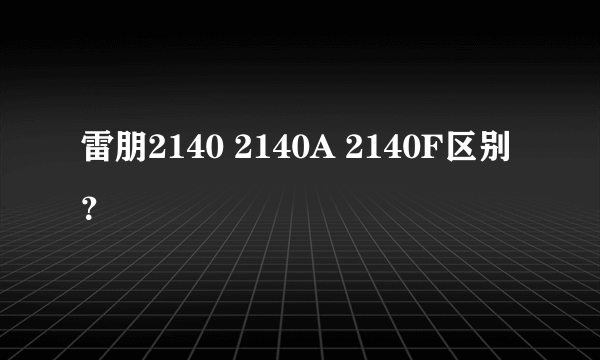 雷朋2140 2140A 2140F区别?